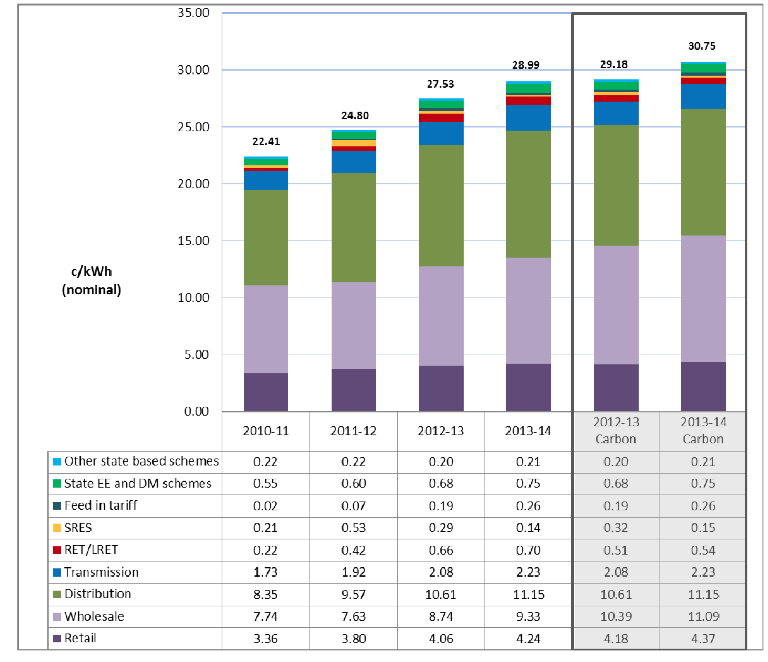 35.00
30.00
25.00
20.00
15.00
10.00
5.00
0.00

c/kWh (nominal)

22.41
24.80
27.53
28.99
29.18
30.75

| | 2010-11 | 2011-12 | 2012-13 | 2013-14 | 2012-13 Carbon | 2013-14 Carbon |
|---|---|---|---|---|---|---|
| Other state based schemes | 0.22 | 0.22 | 0.20 | 0.21 | 0.20 | 0.21 |
| State EE and DM schemes | 0.55 | 0.60 | 0.68 | 0.75 | 0.68 | 0.75 |
| Feed in tariff | 0.02 | 0.07 | 0.19 | 0.26 | 0.19 | 0.26 |
| SRES | 0.21 | 0.53 | 0.29 | 0.14 | 0.32 | 0.15 |
| RET/LRET | 0.22 | 0.42 | 0.66 | 0.70 | 0.51 | 0.54 |
| Transmission | 1.73 | 1.92 | 2.08 | 2.23 | 2.08 | 2.23 |
| Distribution | 8.35 | 9.57 | 10.61 | 11.15 | 10.61 | 11.15 |
| Wholesale | 7.74 | 7.63 | 8.74 | 9.33 | 10.39 | 11.09 |
| Retail | 3.36 | 3.80 | 4.06 | 4.24 | 4.18 | 4.37 |